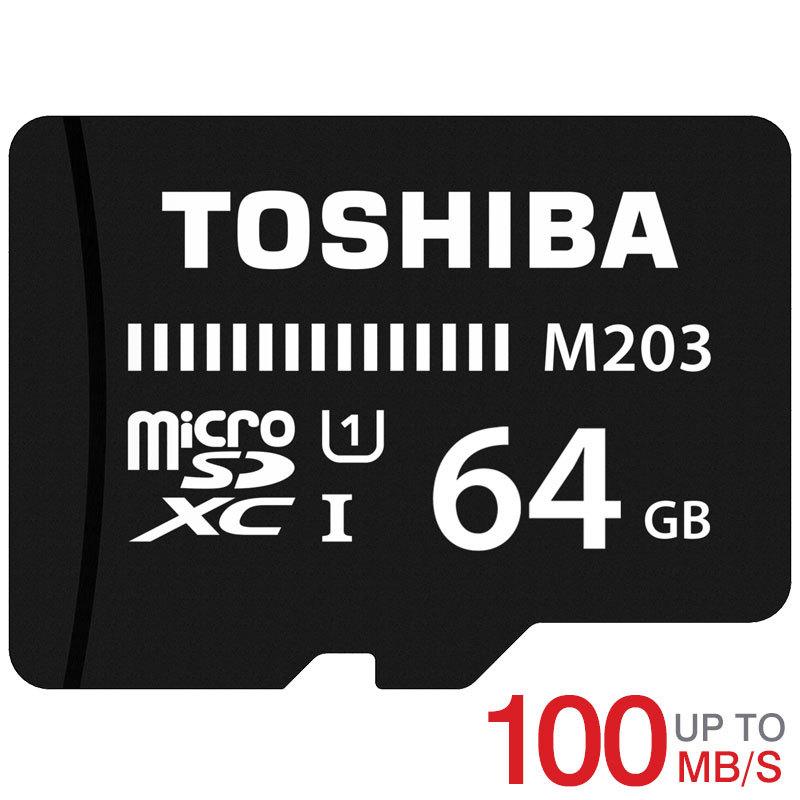 TOSHIBA

M203

micro SD XC 1 I

64 GB

100 UP TO MB/S